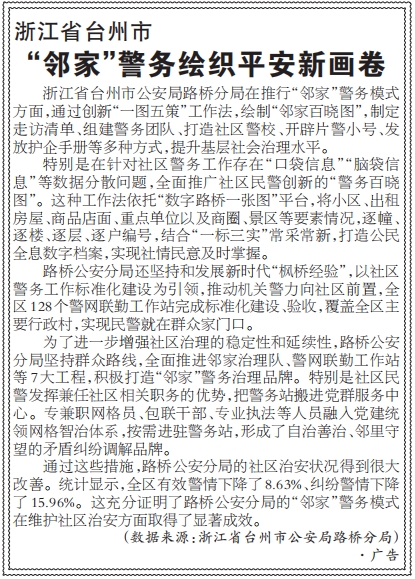 浙江省台州市

“邻家”警务绘织平安新画卷

浙江省台州市公安局路桥分局在推行“邻家”警务模式方面，通过创新“一图五策”工作法，绘制“邻家百晓图”，制定走访清单、组建警务团队、打造社区警校、开辟片警小号、发放护企手册等多种方式，提升基层社会治理水平。

特别是在针对社区警务工作存在“口袋信息”“脑袋信息”等数据分散问题，全面推广社区民警创新的“警务百晓图”。这种工作法依托“数字路桥一张图”平台，将小区、出租房屋、商品店面、重点单位以及商圈、景区等要素情况，逐幢、逐楼、逐层、逐户编号，结合“一标三实”常采常新，打造公民全息数字档案，实现社情民意及时掌握。

路桥公安分局还坚持和发展新时代“枫桥经验”，以社区警务工作标准化建设为引领，推动机关警力向社区前置，全区128个警网联勤工作站完成标准化建设、验收，覆盖全区主要行政村，实现民警就在群众家门口。

为了进一步增强社区治理的稳定性和延续性，路桥公安分局坚持群众路线，全面推进邻家治理队、警网联勤工作站等7大工程，积极打造“邻家”警务治理品牌。特别是社区民警发挥兼任社区相关职务的优势，把警务站搬进党群服务中心。专兼职网格员、包联干部、专业执法等人员融入党建统领网格智治体系，按需进驻警务站，形成了自治善治、邻里守望的矛盾纠纷调解品牌。

通过这些措施，路桥公安分局的社区治安状况得到很大改善。统计显示，全区有效警情下降了8.63%、纠纷警情下降了15.96%。这充分证明了路桥公安分局的“邻家”警务模式在维护社区治安方面取得了显著成效。

（数据来源：浙江省台州市公安局路桥分局）

·广告